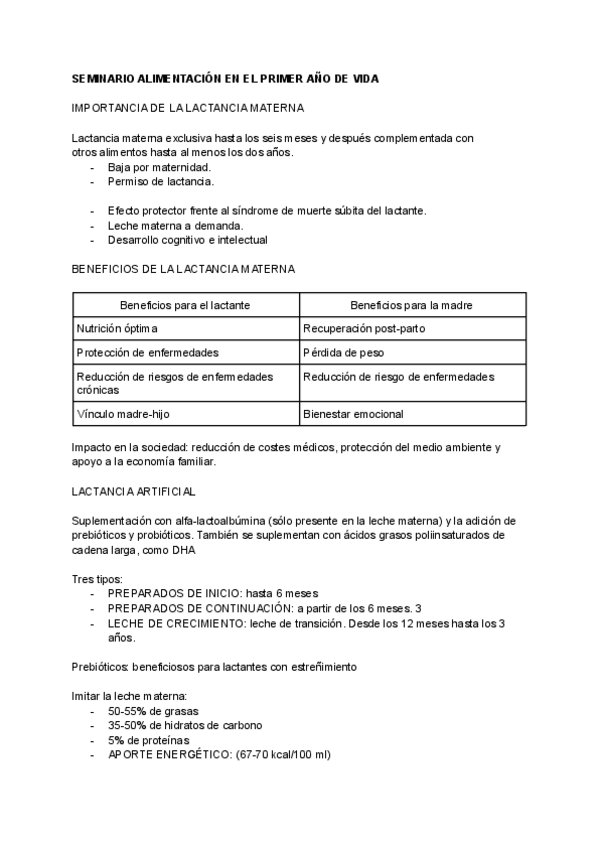 SEMINARIO ALIMENTACIÓN EN EL PRIMER AÑO DE VIDA

IMPORTANCIA DE LA LACTANCIA MATERNA

Lactancia materna exclusiva hasta los seis meses y después complementada con otros alimentos hasta al menos los dos años.
- Baja por maternidad.
- Permiso de lactancia.

- Efecto protector frente al síndrome de muerte súbita del lactante.
- Leche materna a demanda.
- Desarrollo cognitivo e intelectual

BENEFICIOS DE LA LACTANCIA MATERNA

| Beneficios para el lactante | Beneficios para la madre |
|---|---|
| Nutrición óptima | Recuperación post-parto |
| Protección de enfermedades | Pérdida de peso |
| Reducción de riesgos de enfermedades crónicas | Reducción de riesgo de enfermedades |
| Vínculo madre-hijo | Bienestar emocional |

Impacto en la sociedad: reducción de costes médicos, protección del medio ambiente y apoyo a la economía familiar.

LACTANCIA ARTIFICIAL

Suplementación con alfa-lactoalbúmina (sólo presente en la leche materna) y la adición de prebióticos y probióticos. También se suplementan con ácidos grasos poliinsaturados de cadena larga, como DHA

Tres tipos:
- PREPARADOS DE INICIO: hasta 6 meses
- PREPARADOS DE CONTINUACIÓN: a partir de los 6 meses. 3
- LECHE DE CRECIMIENTO: leche de transición. Desde los 12 meses hasta los 3 años.

Prebióticos: beneficiosos para lactantes con estreñimiento

Imitar la leche materna:
- 50-55% de grasas
- 35-50% de hidratos de carbono
- 5% de proteínas
- APORTE ENERGÉTICO: (67-70 kcal/100 ml)